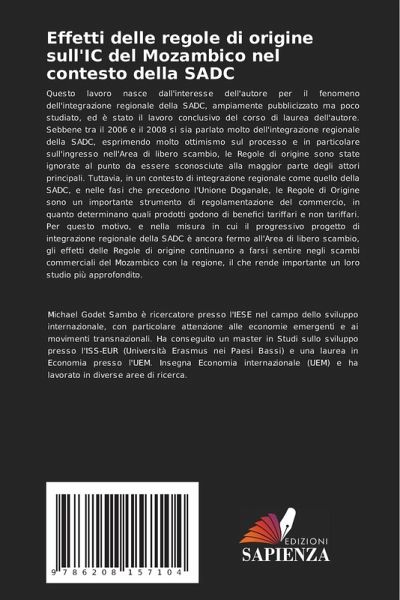 Effetti delle regole di origine sull'IC del Mozambico nel contesto della SADC

Questo lavoro nasce dall'interesse dell'autore per il fenomeno dell'integrazione regionale della SADC, ampiamente pubblicizzato ma poco studiato, ed è stato il lavoro conclusivo del corso di laurea dell'autore. Sebbene tra il 2006 e il 2008 si sia parlato molto dell'integrazione regionale della SADC, esprimendo molto ottimismo sul processo e in particolare sull'ingresso nell'Area di libero scambio, le Regole di origine sono state ignorate al punto da essere sconosciute alla maggior parte degli attori principali. Tuttavia, in un contesto di integrazione regionale come quello della SADC, e nelle fasi che precedono l'Unione Doganale, le Regole di Origine sono un importante strumento di regolamentazione del commercio, in quanto determinano quali prodotti godono di benefici tariffari e non tariffari. Per questo motivo, e nella misura in cui il progressivo progetto di integrazione regionale della SADC è ancora fermo all'Area di libero scambio, gli effetti delle Regole di origine continuano a farsi sentire negli scambi commerciali del Mozambico con la regione, il che rende importante un loro studio più approfondito.

Michael Godet Sambo è ricercatore presso l'IESE nel campo dello sviluppo internazionale, con particolare attenzione alle economie emergenti e ai movimenti transnazionali. Ha conseguito un master in Studi sullo sviluppo presso l'ISS-EUR (Università Erasmus nei Paesi Bassi) e una laurea in Economia presso l'UEM. Insegna Economia internazionale (UEM) e ha lavorato in diverse aree di ricerca.

9 786208 157104

EDIZIONI
SAPIENZA